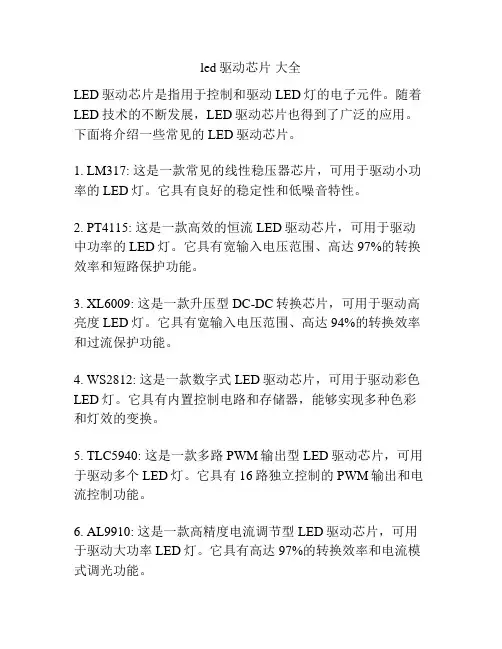 led 驱动芯片 大全

LED 驱动芯片是指用于控制和驱动 LED 灯的电子元件。随着 LED 技术的不断发展，LED 驱动芯片也得到了广泛的应用。下面将介绍一些常见的 LED 驱动芯片。

1. LM317: 这是一款常见的线性稳压器芯片，可用于驱动小功率的 LED 灯。它具有良好的稳定性和低噪音特性。

2. PT4115: 这是一款高效的恒流 LED 驱动芯片，可用于驱动中功率的 LED 灯。它具有宽输入电压范围、高达 97%的转换效率和短路保护功能。

3. XL6009: 这是一款升压型 DC-DC 转换芯片，可用于驱动高亮度 LED 灯。它具有宽输入电压范围、高达 94%的转换效率和过流保护功能。

4. WS2812: 这是一款数字式 LED 驱动芯片，可用于驱动彩色 LED 灯。它具有内置控制电路和存储器，能够实现多种色彩和灯效的变换。

5. TLC5940: 这是一款多路 PWM 输出型 LED 驱动芯片，可用于驱动多个 LED 灯。它具有 16 路独立控制的 PWM 输出和电流控制功能。

6. AL9910: 这是一款高精度电流调节型 LED 驱动芯片，可用于驱动大功率 LED 灯。它具有高达 97%的转换效率和电流模式调光功能。